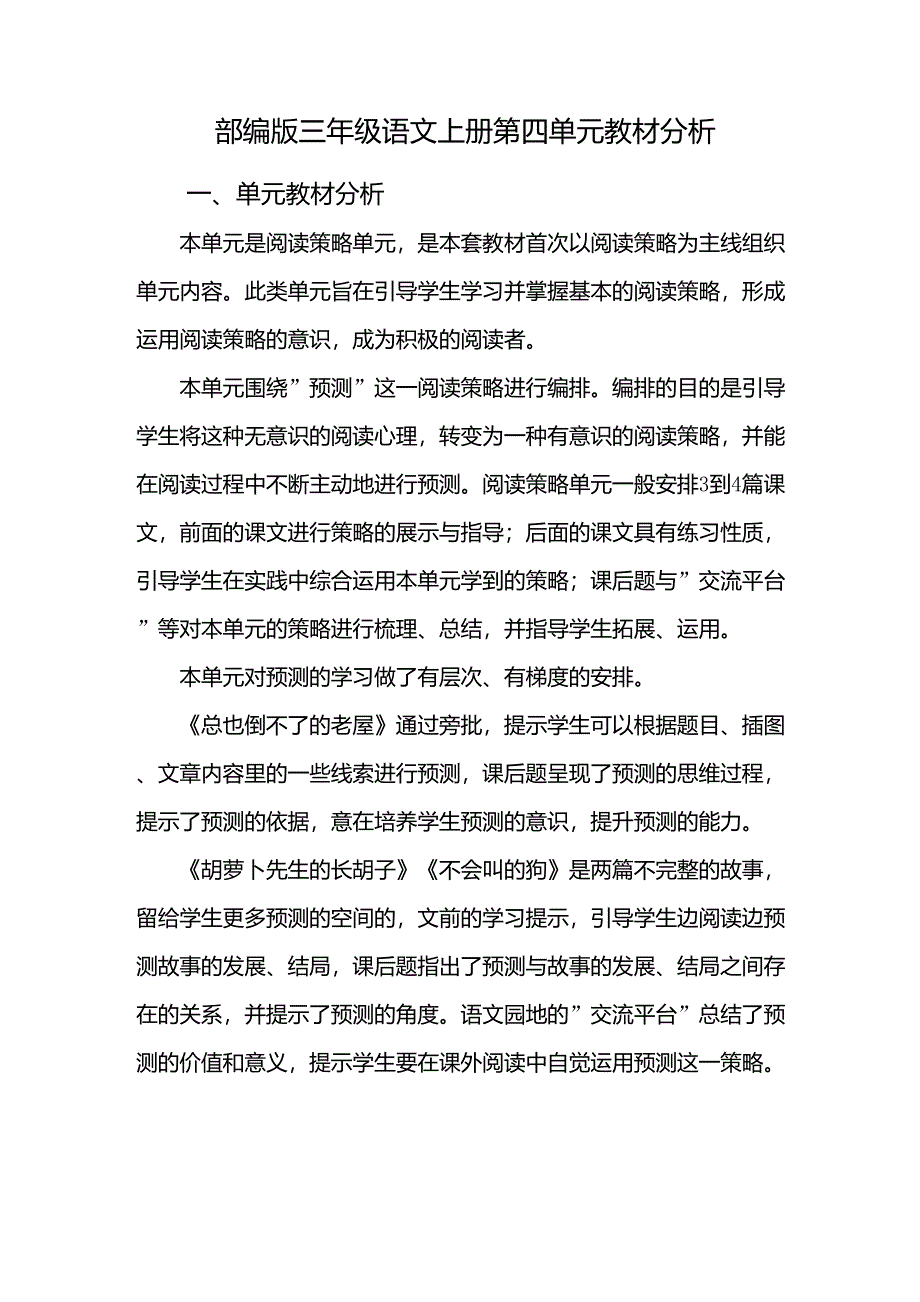 部编版三年级语文上册第四单元教材分析

一、单元教材分析

本单元是阅读策略单元，是本套教材首次以阅读策略为主线组织单元内容。此类单元旨在引导学生学习并掌握基本的阅读策略，形成运用阅读策略的意识，成为积极的阅读者。

本单元围绕”预测”这一阅读策略进行编排。编排的目的是引导学生将这种无意识的阅读心理，转变为一种有意识的阅读策略，并能在阅读过程中不断主动地进行预测。阅读策略单元一般安排3到4篇课文，前面的课文进行策略的展示与指导；后面的课文具有练习性质，引导学生在实践中综合运用本单元学到的策略；课后题与”交流平台”等对本单元的策略进行梳理、总结，并指导学生拓展、运用。

本单元对预测的学习做了有层次、有梯度的安排。

《总也倒不了的老屋》通过旁批，提示学生可以根据题目、插图、文章内容里的一些线索进行预测，课后题呈现了预测的思维过程，提示了预测的依据，意在培养学生预测的意识，提升预测的能力。

《胡萝卜先生的长胡子》《不会叫的狗》是两篇不完整的故事，留给学生更多预测的空间的，文前的学习提示，引导学生边阅读边预测故事的发展、结局，课后题指出了预测与故事的发展、结局之间存在的关系，并提示了预测的角度。语文园地的”交流平台”总结了预测的价值和意义，提示学生要在课外阅读中自觉运用预测这一策略。